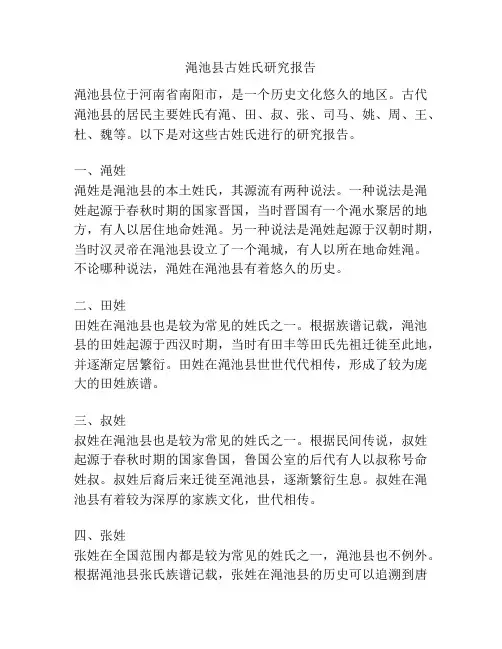 渑池县古姓氏研究报告

渑池县位于河南省南阳市，是一个历史文化悠久的地区。古代渑池县的居民主要姓氏有渑、田、叔、张、司马、姚、周、王、杜、魏等。以下是对这些古姓氏进行的研究报告。

一、渑姓
渑姓是渑池县的本土姓氏，其源流有两种说法。一种说法是渑姓起源于春秋时期的国家晋国，当时晋国有一个渑水聚居的地方，有人以居住地命姓渑。另一种说法是渑姓起源于汉朝时期，当时汉灵帝在渑池县设立了一个渑城，有人以所在地命姓渑。不论哪种说法，渑姓在渑池县有着悠久的历史。

二、田姓
田姓在渑池县也是较为常见的姓氏之一。根据族谱记载，渑池县的田姓起源于西汉时期，当时有田丰等田氏先祖迁徙至此地，并逐渐定居繁衍。田姓在渑池县世世代代相传，形成了较为庞大的田姓族谱。

三、叔姓
叔姓在渑池县也是较为常见的姓氏之一。根据民间传说，叔姓起源于春秋时期的国家鲁国，鲁国公室的后代有人以叔称号命姓叔。叔姓后裔后来迁徙至渑池县，逐渐繁衍生息。叔姓在渑池县有着较为深厚的家族文化，世代相传。

四、张姓
张姓在全国范围内都是较为常见的姓氏之一，渑池县也不例外。根据渑池县张氏族谱记载，张姓在渑池县的历史可以追溯到唐